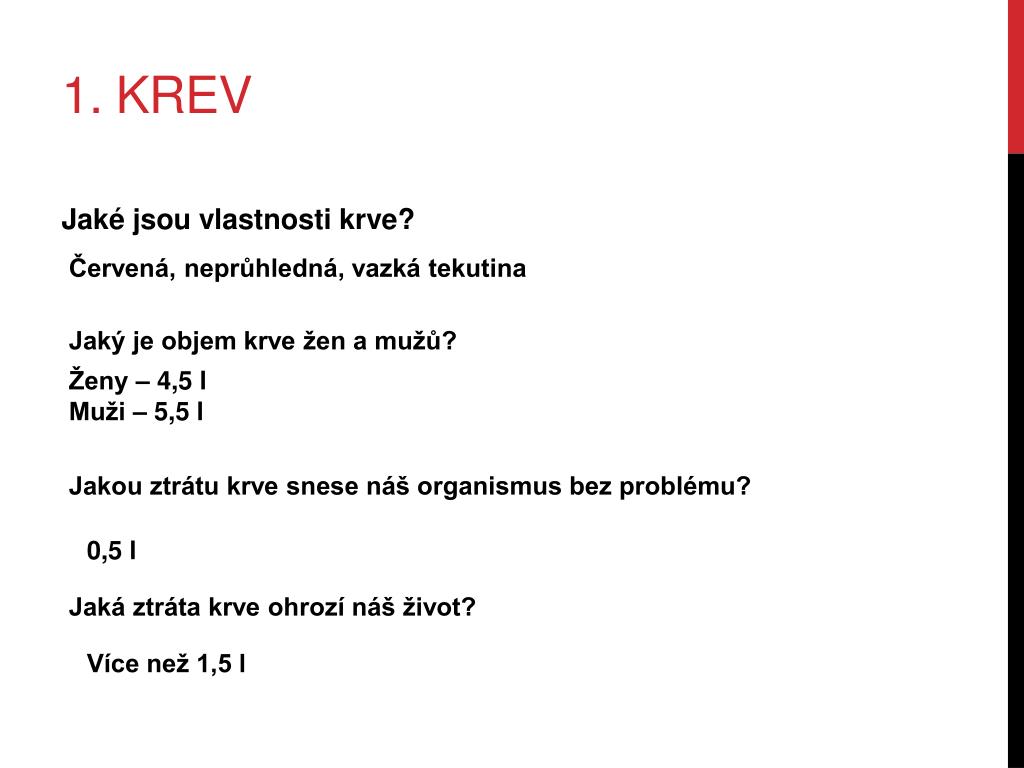 1. KREV

Jaké jsou vlastnosti krve?

Červená, neprůhledná, vazká tekutina

Jaký je objem krve žen a mužů?

Ženy – 4,5 l
Muži – 5,5 l

Jakou ztrátu krve snese náš organismus bez problému?

0,5 l

Jaká ztráta krve ohrozí náš život?

Více než 1,5 l